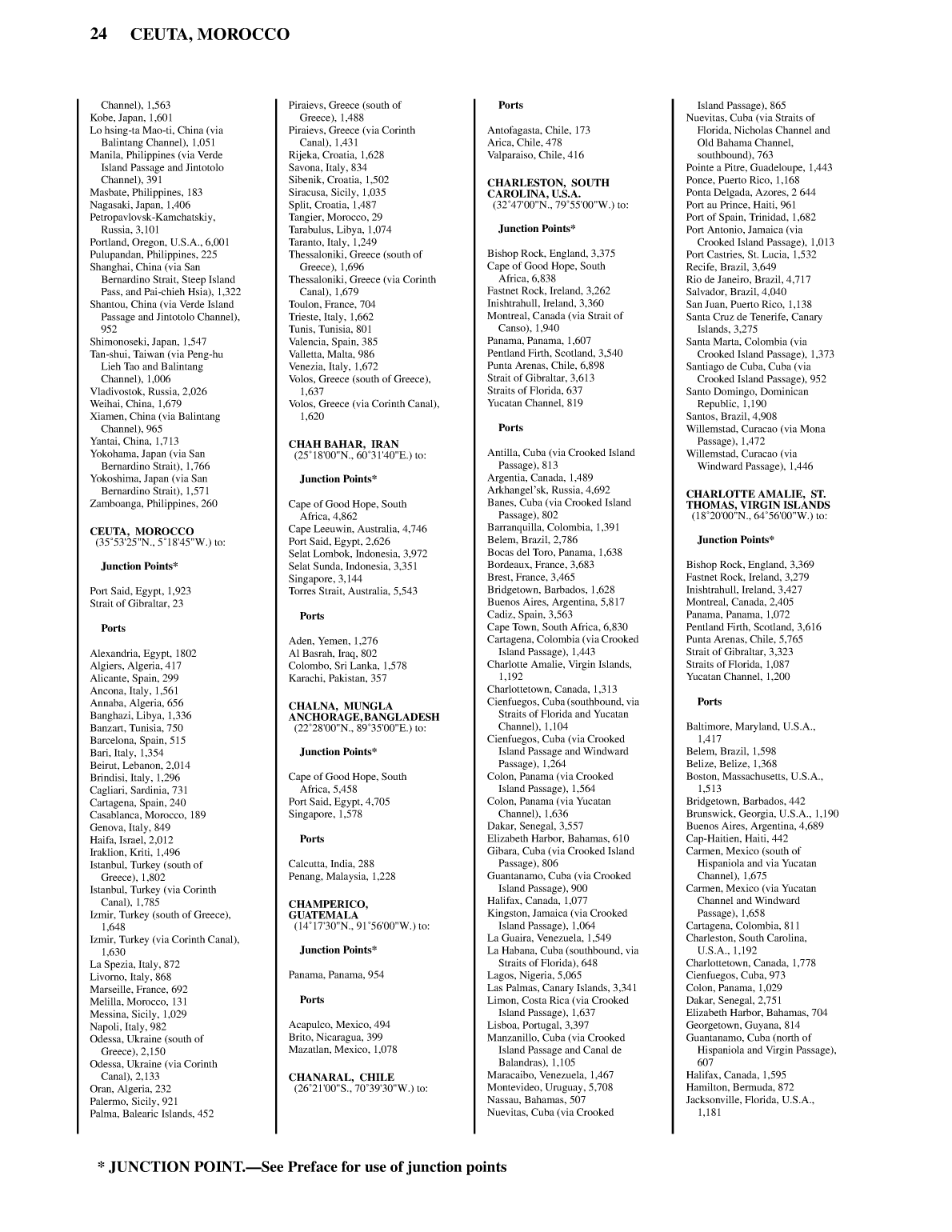 24 CEUTA, MOROCCO

Channel), 1,563
Kobe, Japan, 1,601
Lo hsing-ta Mao-ti, China (via Balintang Channel), 1,051
Manila, Philippines (via Verde Island Passage and Jintotolo Channel), 391
Masbate, Philippines, 183
Nagasaki, Japan, 1,406
Petropavlovsk-Kamchatskiy, Russia, 3,101
Portland, Oregon, U.S.A., 6,001
Pulupandan, Philippines, 225
Shanghai, China (via San Bernardino Strait, Steep Island Pass, and Pai-chieh Hsia), 1,322
Shantou, China (via Verde Island Passage and Jintotolo Channel), 952
Shimonoseki, Japan, 1,547
Tan-shui, Taiwan (via Peng-hu Lieh Tao and Balintang Channel), 1,006
Vladivostok, Russia, 2,026
Weihai, China, 1,679
Xiamen, China (via Balintang Channel), 965
Yantai, China, 1,713
Yokohama, Japan (via San Bernardino Strait), 1,766
Yokoshima, Japan (via San Bernardino Strait), 1,571
Zamboanga, Philippines, 260

CEUTA, MOROCCO
(35°53'25"N., 5°18'45"W.) to:

Junction Points*

Port Said, Egypt, 1,923
Strait of Gibraltar, 23

Ports

Alexandria, Egypt, 1802
Algiers, Algeria, 417
Alicante, Spain, 299
Ancona, Italy, 1,561
Annaba, Algeria, 656
Banghazi, Libya, 1,336
Banzart, Tunisia, 750
Barcelona, Spain, 515
Bari, Italy, 1,354
Beirut, Lebanon, 2,014
Brindisi, Italy, 1,296
Cagliari, Sardinia, 731
Cartagena, Spain, 240
Casablanca, Morocco, 189
Genova, Italy, 849
Haifa, Israel, 2,012
Iraklion, Kriti, 1,496
Istanbul, Turkey (south of Greece), 1,802
Istanbul, Turkey (via Corinth Canal), 1,785
Izmir, Turkey (south of Greece), 1,648
Izmir, Turkey (via Corinth Canal), 1,630
La Spezia, Italy, 872
Livorno, Italy, 868
Marseille, France, 692
Melilla, Morocco, 131
Messina, Sicily, 1,029
Napoli, Italy, 982
Odessa, Ukraine (south of Greece), 2,150
Odessa, Ukraine (via Corinth Canal), 2,133
Oran, Algeria, 232
Palermo, Sicily, 921
Palma, Balearic Islands, 452

Piraievs, Greece (south of Greece), 1,488
Piraievs, Greece (via Corinth Canal), 1,431
Rijeka, Croatia, 1,628
Savona, Italy, 834
Sibenik, Croatia, 1,502
Siracusa, Sicily, 1,035
Split, Croatia, 1,487
Tangier, Morocco, 29
Tarabulus, Libya, 1,074
Taranto, Italy, 1,249
Thessaloniki, Greece (south of Greece), 1,696
Thessaloniki, Greece (via Corinth Canal), 1,679
Toulon, France, 704
Trieste, Italy, 1,662
Tunis, Tunisia, 801
Valencia, Spain, 385
Valletta, Malta, 986
Venezia, Italy, 1,672
Volos, Greece (south of Greece), 1,637
Volos, Greece (via Corinth Canal), 1,620

CHAH BAHAR, IRAN
(25°18'00"N., 60°31'40"E.) to:

Junction Points*

Cape of Good Hope, South Africa, 4,862
Cape Leeuwin, Australia, 4,746
Port Said, Egypt, 2,626
Selat Lombok, Indonesia, 3,972
Selat Sunda, Indonesia, 3,351
Singapore, 3,144
Torres Strait, Australia, 5,543

Ports

Aden, Yemen, 1,276
Al Basrah, Iraq, 802
Colombo, Sri Lanka, 1,578
Karachi, Pakistan, 357

CHALNA, MUNGLA ANCHORAGE,BANGLADESH
(22°28'00"N., 89°35'00"E.) to:

Junction Points*

Cape of Good Hope, South Africa, 5,458
Port Said, Egypt, 4,705
Singapore, 1,578

Ports

Calcutta, India, 288
Penang, Malaysia, 1,228

CHAMPERICO, GUATEMALA
(14°17'30"N., 91°56'00"W.) to:

Junction Points*

Panama, Panama, 954

Ports

Acapulco, Mexico, 494
Brito, Nicaragua, 399
Mazatlan, Mexico, 1,078

CHANARAL, CHILE
(26°21'00"S., 70°39'30"W.) to:

Ports

Antofagasta, Chile, 173
Arica, Chile, 478
Valparaiso, Chile, 416

CHARLESTON, SOUTH CAROLINA, U.S.A.
(32°47'00"N., 79°55'00"W.) to:

Junction Points*

Bishop Rock, England, 3,375
Cape of Good Hope, South Africa, 6,838
Fastnet Rock, Ireland, 3,262
Inishtrahull, Ireland, 3,360
Montreal, Canada (via Strait of Canso), 1,940
Panama, Panama, 1,607
Pentland Firth, Scotland, 3,540
Punta Arenas, Chile, 6,898
Strait of Gibraltar, 3,613
Straits of Florida, 637
Yucatan Channel, 819

Ports

Antilla, Cuba (via Crooked Island Passage), 813
Argentia, Canada, 1,489
Arkhangel'sk, Russia, 4,692
Banes, Cuba (via Crooked Island Passage), 802
Barranquilla, Colombia, 1,391
Belem, Brazil, 2,786
Bocas del Toro, Panama, 1,638
Bordeaux, France, 3,683
Brest, France, 3,465
Bridgetown, Barbados, 1,628
Buenos Aires, Argentina, 5,817
Cadiz, Spain, 3,563
Cape Town, South Africa, 6,830
Cartagena, Colombia (via Crooked Island Passage), 1,443
Charlotte Amalie, Virgin Islands, 1,192
Charlottetown, Canada, 1,313
Cienfuegos, Cuba (southbound, via Straits of Florida and Yucatan Channel), 1,104
Cienfuegos, Cuba (via Crooked Island Passage and Windward Passage), 1,264
Colon, Panama (via Crooked Island Passage), 1,564
Colon, Panama (via Yucatan Channel), 1,636
Dakar, Senegal, 3,557
Elizabeth Harbor, Bahamas, 610
Gibara, Cuba (via Crooked Island Passage), 806
Guantanamo, Cuba (via Crooked Island Passage), 900
Halifax, Canada, 1,077
Kingston, Jamaica (via Crooked Island Passage), 1,064
La Guaira, Venezuela, 1,549
La Habana, Cuba (southbound, via Straits of Florida), 648
Lagos, Nigeria, 5,065
Las Palmas, Canary Islands, 3,341
Limon, Costa Rica (via Crooked Island Passage), 1,637
Lisboa, Portugal, 3,397
Manzanillo, Cuba (via Crooked Island Passage and Canal de Balandras), 1,105
Maracaibo, Venezuela, 1,467
Montevideo, Uruguay, 5,708
Nassau, Bahamas, 507
Nuevitas, Cuba (via Crooked Island Passage), 865
Nuevitas, Cuba (via Straits of Florida, Nicholas Channel and Old Bahama Channel, southbound), 763
Pointe a Pitre, Guadeloupe, 1,443
Ponce, Puerto Rico, 1,168
Ponta Delgada, Azores, 2 644
Port au Prince, Haiti, 961
Port of Spain, Trinidad, 1,682
Port Antonio, Jamaica (via Crooked Island Passage), 1,013
Port Castries, St. Lucia, 1,532
Recife, Brazil, 3,649
Rio de Janeiro, Brazil, 4,717
Salvador, Brazil, 4,040
San Juan, Puerto Rico, 1,138
Santa Cruz de Tenerife, Canary Islands, 3,275
Santa Marta, Colombia (via Crooked Island Passage), 1,373
Santiago de Cuba, Cuba (via Crooked Island Passage), 952
Santo Domingo, Dominican Republic, 1,190
Santos, Brazil, 4,908
Willemstad, Curacao (via Mona Passage), 1,472
Willemstad, Curacao (via Windward Passage), 1,446

CHARLOTTE AMALIE, ST. THOMAS, VIRGIN ISLANDS
(18°20'00"N., 64°56'00"W.) to:

Junction Points*

Bishop Rock, England, 3,369
Fastnet Rock, Ireland, 3,279
Inishtrahull, Ireland, 3,427
Montreal, Canada, 2,405
Panama, Panama, 1,072
Pentland Firth, Scotland, 3,616
Punta Arenas, Chile, 5,765
Strait of Gibraltar, 3,323
Straits of Florida, 1,087
Yucatan Channel, 1,200

Ports

Baltimore, Maryland, U.S.A., 1,417
Belem, Brazil, 1,598
Belize, Belize, 1,368
Boston, Massachusetts, U.S.A., 1,513
Bridgetown, Barbados, 442
Brunswick, Georgia, U.S.A., 1,190
Buenos Aires, Argentina, 4,689
Cap-Haitien, Haiti, 442
Carmen, Mexico (south of Hispaniola and via Yucatan Channel), 1,675
Carmen, Mexico (via Yucatan Channel and Windward Passage), 1,658
Cartagena, Colombia, 811
Charleston, South Carolina, U.S.A., 1,192
Charlottetown, Canada, 1,778
Cienfuegos, Cuba, 973
Colon, Panama, 1,029
Dakar, Senegal, 2,751
Elizabeth Harbor, Bahamas, 704
Georgetown, Guyana, 814
Guantanamo, Cuba (north of Hispaniola and Virgin Passage), 607
Halifax, Canada, 1,595
Hamilton, Bermuda, 872
Jacksonville, Florida, U.S.A., 1,181

* JUNCTION POINT.—See Preface for use of junction points